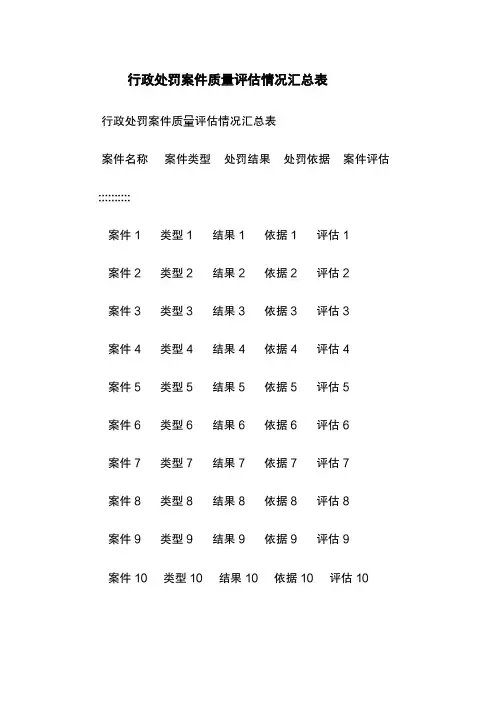 行政处罚案件质量评估情况汇总表

行政处罚案件质量评估情况汇总表

案件名称　案件类型　处罚结果　处罚依据　案件评估

::::::::::

案件 1　类型 1　结果 1　依据 1　评估 1

案件 2　类型 2　结果 2　依据 2　评估 2

案件 3　类型 3　结果 3　依据 3　评估 3

案件 4　类型 4　结果 4　依据 4　评估 4

案件 5　类型 5　结果 5　依据 5　评估 5

案件 6　类型 6　结果 6　依据 6　评估 6

案件 7　类型 7　结果 7　依据 7　评估 7

案件 8　类型 8　结果 8　依据 8　评估 8

案件 9　类型 9　结果 9　依据 9　评估 9

案件 10　类型 10　结果 10　依据 10　评估 10